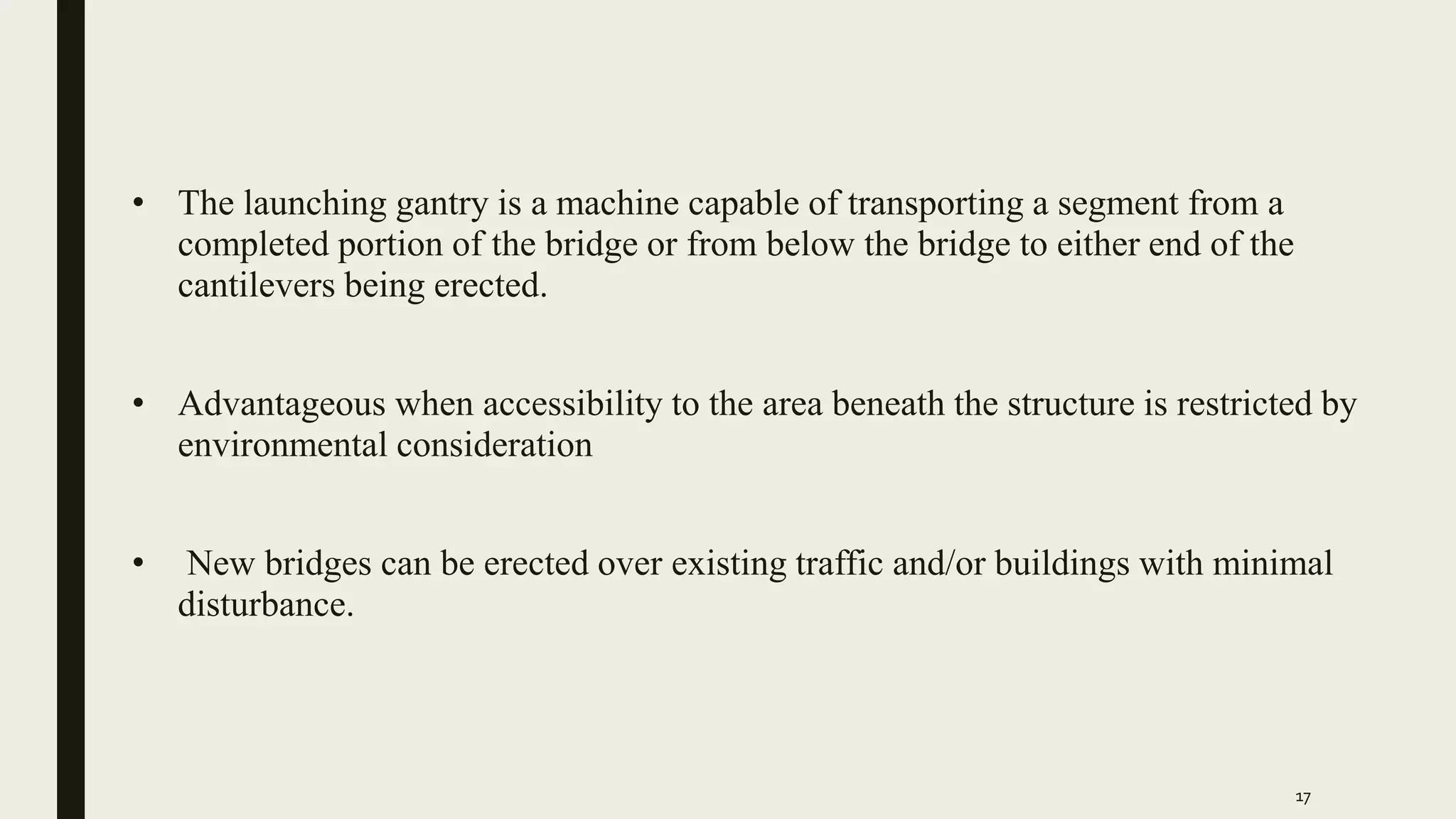 • The launching gantry is a machine capable of transporting a segment from a completed portion of the bridge or from below the bridge to either end of the cantilevers being erected.

• Advantageous when accessibility to the area beneath the structure is restricted by environmental consideration

• New bridges can be erected over existing traffic and/or buildings with minimal disturbance.

17